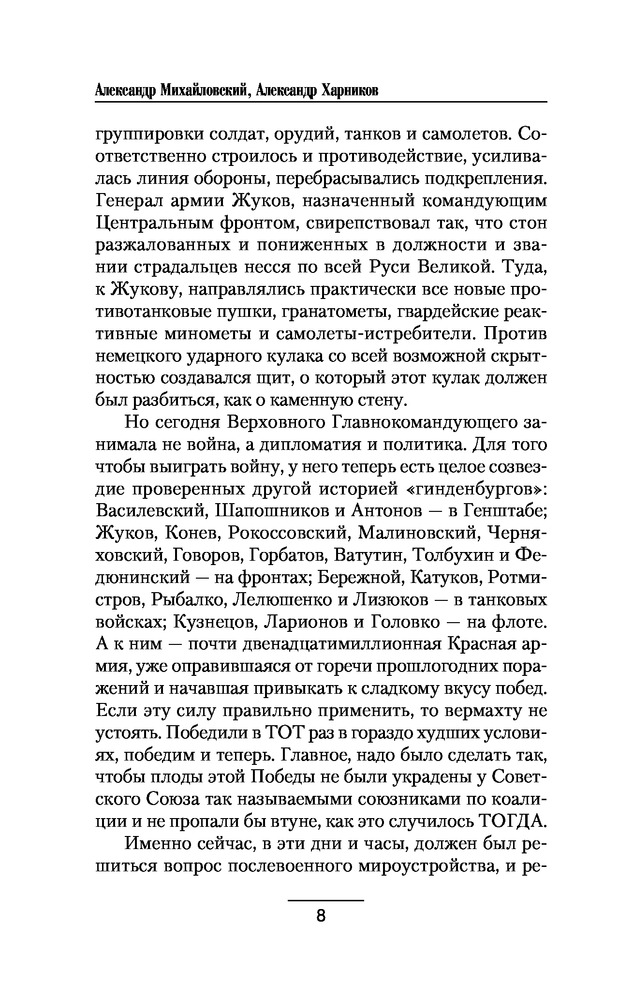 Александр Михайловский, Александр Харников

группировки солдат, орудий, танков и самолетов. Соответственно строилось и противодействие, усиливалась линия обороны, перебрасывались подкрепления. Генерал армии Жуков, назначенный командующим Центральным фронтом, свирепствовал так, что стон разжалованных и пониженных в должности и звании страдальцев несся по всей Руси Великой. Туда, к Жукову, направлялись практически все новые противотанковые пушки, гранатометы, гвардейские реактивные минометы и самолеты-истребители. Против немецкого ударного кулака со всей возможной скрытностью создавался щит, о который этот кулак должен был разбиться, как о каменную стену.

Но сегодня Верховного Главнокомандующего занимала не война, а дипломатия и политика. Для того чтобы выиграть войну, у него теперь есть целое созвездие проверенных другой историей «гинденбургов»: Василевский, Шапошников и Антонов — в Генштабе; Жуков, Конев, Рокоссовский, Малиновский, Черняховский, Говоров, Горбатов, Ватутин, Толбухин и Федюнинский — на фронтах; Бережной, Катуков, Ротмистров, Рыбалко, Лелюшенко и Лизюков — в танковых войсках; Кузнецов, Ларионов и Головко — на флоте. А к ним — почти двенадцатимиллионная Красная армия, уже оправившаяся от горечи прошлогодних поражений и начавшая привыкать к сладкому вкусу побед. Если эту силу правильно применить, то вермахту не устоять. Победили в ТОТ раз в гораздо худших условиях, победим и теперь. Главное, надо было сделать так, чтобы плоды этой Победы не были украдены у Советского Союза так называемыми союзниками по коалиции и не пропали бы втуне, как это случилось ТОГДА.

Именно сейчас, в эти дни и часы, должен был решиться вопрос послевоенного мироустройства, и ре-

8